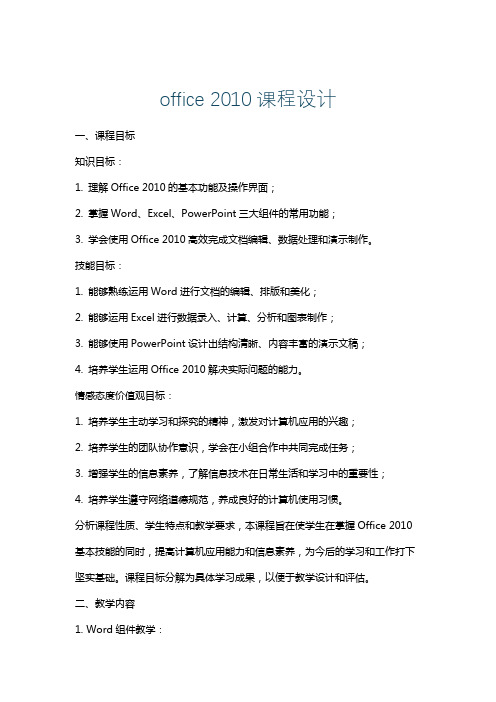 office 2010 课程设计

一、课程目标

知识目标：

1. 理解 Office 2010 的基本功能及操作界面；

2. 掌握 Word、Excel、PowerPoint 三大组件的常用功能；

3. 学会使用 Office 2010 高效完成文档编辑、数据处理和演示制作。

技能目标：

1. 能够熟练运用 Word 进行文档的编辑、排版和美化；

2. 能够运用 Excel 进行数据录入、计算、分析和图表制作；

3. 能够使用 PowerPoint 设计出结构清晰、内容丰富的演示文稿；

4. 培养学生运用 Office 2010 解决实际问题的能力。

情感态度价值观目标：

1. 培养学生主动学习和探究的精神，激发对计算机应用的兴趣；

2. 培养学生的团队协作意识，学会在小组合作中共同完成任务；

3. 增强学生的信息素养，了解信息技术在日常生活和学习中的重要性；

4. 培养学生遵守网络道德规范，养成良好的计算机使用习惯。

分析课程性质、学生特点和教学要求，本课程旨在使学生在掌握 Office 2010 基本技能的同时，提高计算机应用能力和信息素养，为今后的学习和工作打下坚实基础。课程目标分解为具体学习成果，以便于教学设计和评估。

二、教学内容

1. Word 组件教学：